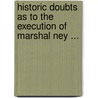 historic doubts as to the execution of marshal ney ...